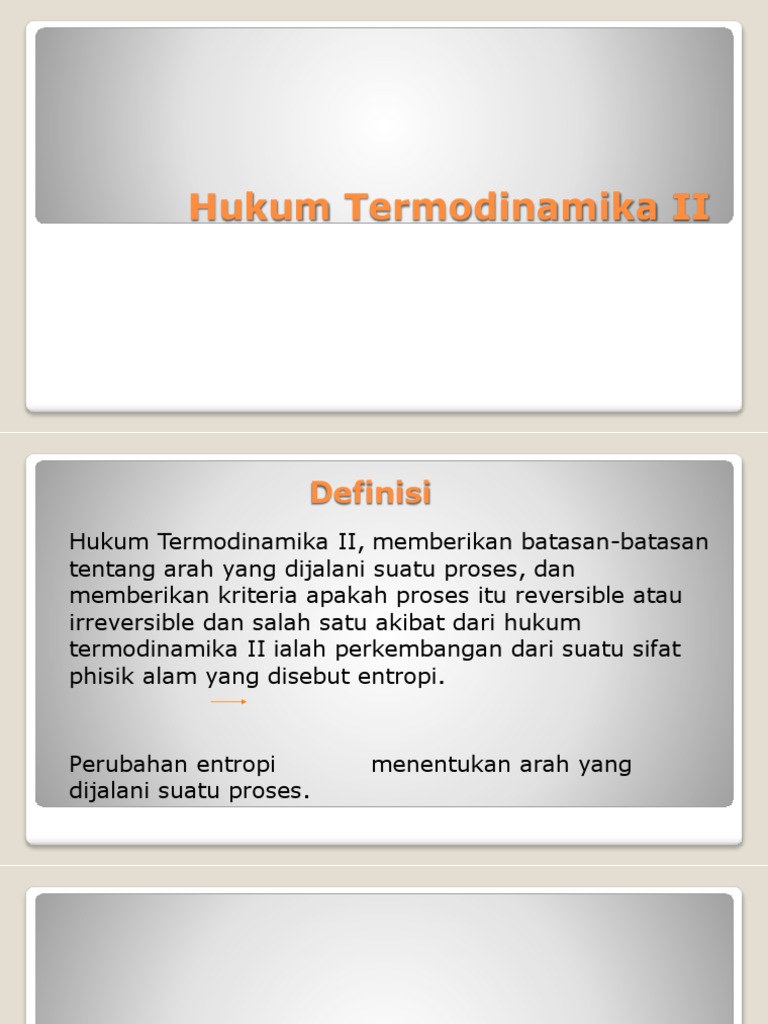 Hukum Termodinamika II

Definisi

Hukum Termodinamika II, memberikan batasan-batasan tentang arah yang dijalani suatu proses, dan memberikan kriteria apakah proses itu reversible atau irreversible dan salah satu akibat dari hukum termodinamika II ialah perkembangan dari suatu sifat phisik alam yang disebut entropi.

Perubahan entropi menentukan arah yang dijalani suatu proses.